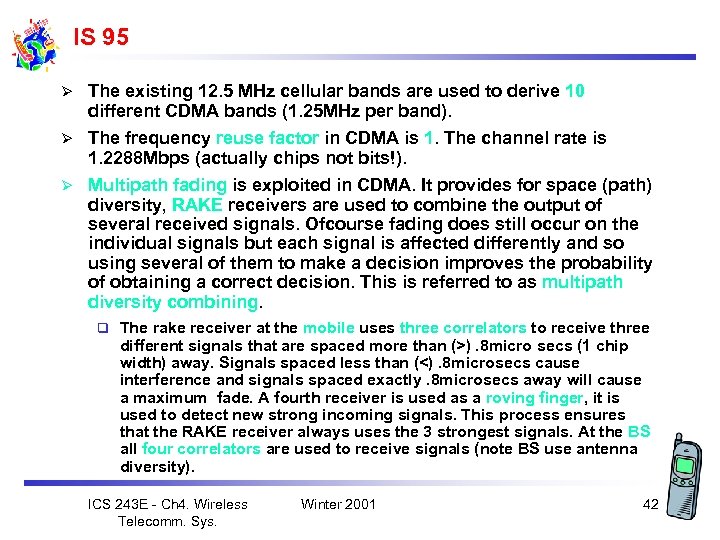 IS 95

➢ The existing 12.5 MHz cellular bands are used to derive 10 different CDMA bands (1.25MHz per band).

➢ The frequency reuse factor in CDMA is 1. The channel rate is 1.2288Mbps (actually chips not bits!).

➢ Multipath fading is exploited in CDMA. It provides for space (path) diversity, RAKE receivers are used to combine the output of several received signals. Ofcourse fading does still occur on the individual signals but each signal is affected differently and so using several of them to make a decision improves the probability of obtaining a correct decision. This is referred to as multipath diversity combining.

❑ The rake receiver at the mobile uses three correlators to receive three different signals that are spaced more than (>) .8micro secs (1 chip width) away. Signals spaced less than (<) .8microsecs cause interference and signals spaced exactly .8microsecs away will cause a maximum fade. A fourth receiver is used as a roving finger, it is used to detect new strong incoming signals. This process ensures that the RAKE receiver always uses the 3 strongest signals. At the BS all four correlators are used to receive signals (note BS use antenna diversity).

ICS 243E - Ch4. Wireless Telecomm. Sys. Winter 2001 42